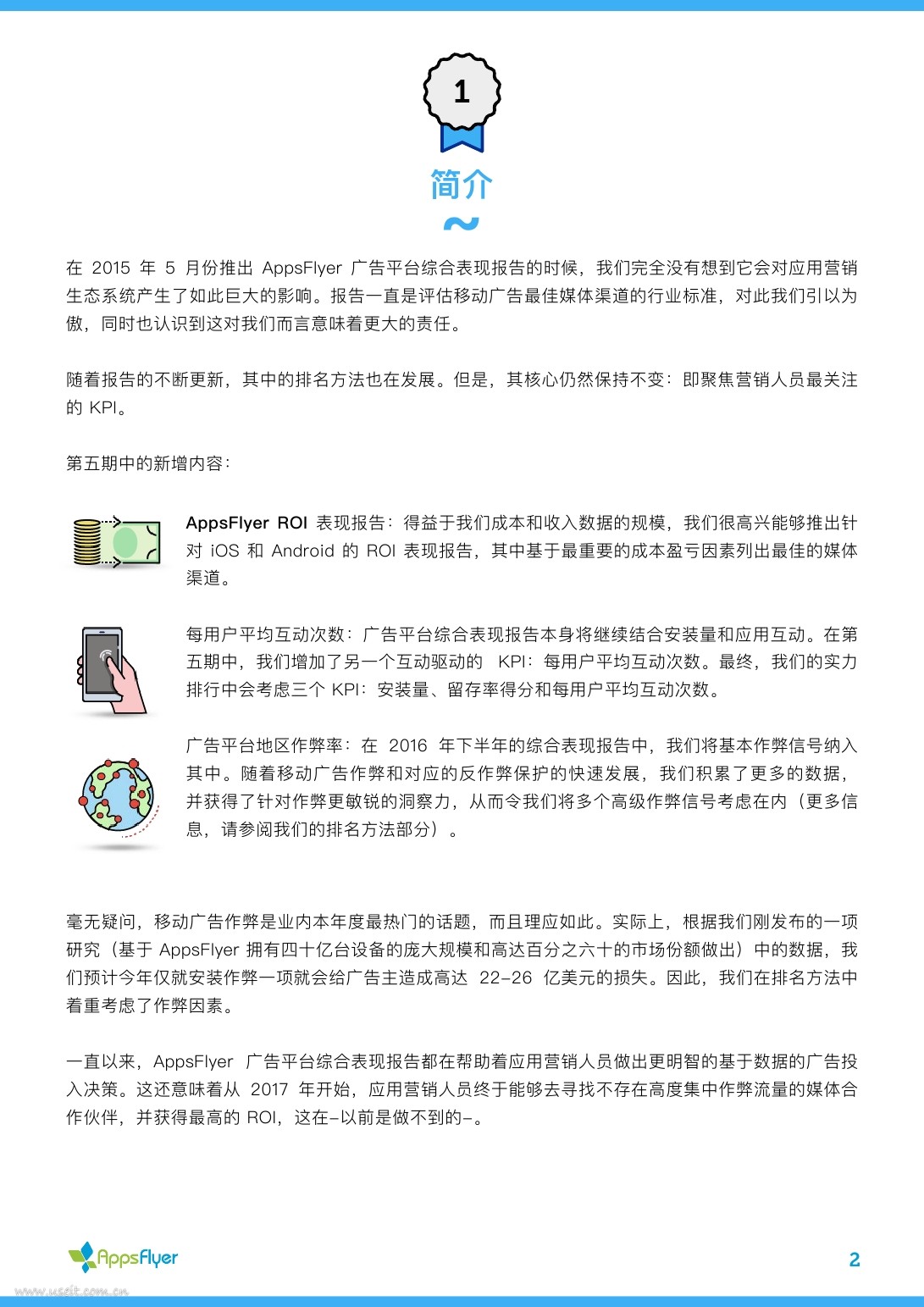 1

简介

在 2015 年 5 月份推出 AppsFlyer 广告平台综合表现报告的时候，我们完全没有想到它会对应用营销生态系统产生了如此巨大的影响。报告一直是评估移动广告最佳媒体渠道的行业标准，对此我们引以为傲，同时也认识到这对我们而言意味着更大的责任。

随着报告的不断更新，其中的排名方法也在发展。但是，其核心仍然保持不变：即聚焦营销人员最关注的 KPI。

第五期中的新增内容：

AppsFlyer ROI 表现报告：得益于我们成本和收入数据的规模，我们很高兴能够推出针对 iOS 和 Android 的 ROI 表现报告，其中基于最重要的成本盈亏因素列出最佳的媒体渠道。

每用户平均互动次数：广告平台综合表现报告本身将继续结合安装量和应用互动。在第五期中，我们增加了另一个互动驱动的 KPI：每用户平均互动次数。最终，我们的实力排行中会考虑三个 KPI：安装量、留存率得分和每用户平均互动次数。

广告平台地区作弊率：在 2016 年下半年的综合表现报告中，我们将基本作弊信号纳入其中。随着移动广告作弊和对应的反作弊保护的快速发展，我们积累了更多的数据，并获得了针对作弊更敏锐的洞察力，从而令我们将多个高级作弊信号考虑在内（更多信息，请参阅我们的排名方法部分）。

毫无疑问，移动广告作弊是业内本年度最热门的话题，而且理应如此。实际上，根据我们刚发布的一项研究（基于 AppsFlyer 拥有四十亿台设备的庞大规模和高达百分之六十的市场份额做出）中的数据，我们预计今年仅就安装作弊一项就会给广告主造成高达 22-26 亿美元的损失。因此，我们在排名方法中着重考虑了作弊因素。

一直以来，AppsFlyer 广告平台综合表现报告都在帮助着应用营销人员做出更明智的基于数据的广告投入决策。这还意味着从 2017 年开始，应用营销人员终于能够去寻找不存在高度集中作弊流量的媒体合作伙伴，并获得最高的 ROI，这在-以前是做不到的-。

AppsFlyer

2

www.useit.com.cn